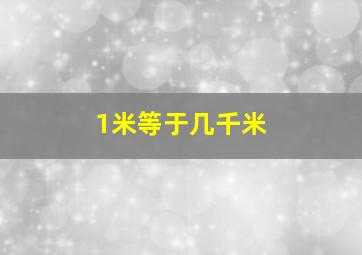 1米等于几千米